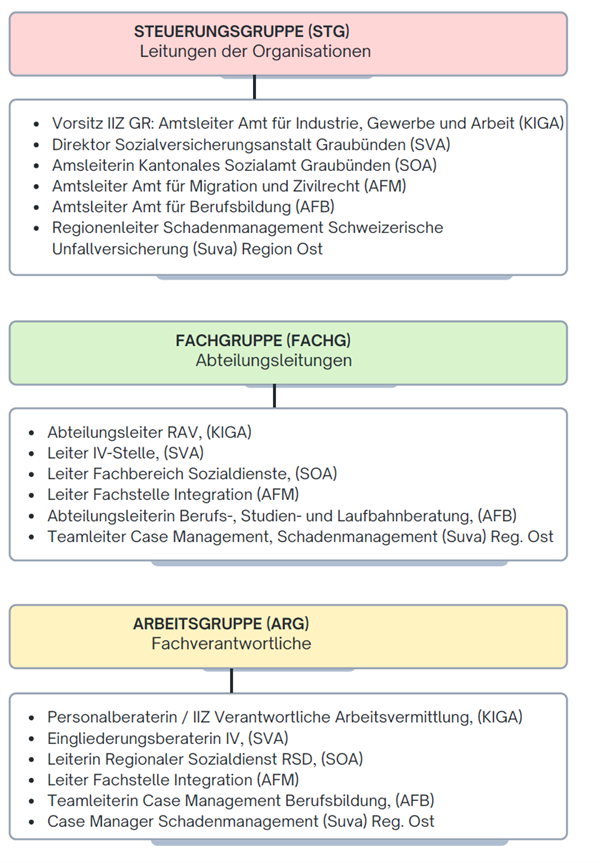 STEUERUNGSGRUPPE (STG)
Leitungen der Organisationen

- Vorsitz IIZ GR: Amtsleiter Amt für Industrie, Gewerbe und Arbeit (KIGA)
- Direktor Sozialversicherungsanstalt Graubünden (SVA)
- Amsleiterin Kantonales Sozialamt Graubünden (SOA)
- Amtsleiter Amt für Migration und Zivilrecht (AFM)
- Amtsleiter Amt für Berufsbildung (AFB)
- Regionenleiter Schadenmanagement Schweizerische Unfallversicherung (Suva) Region Ost

FACHGRUPPE (FACHG)
Abteilungsleitungen

- Abteilungsleiter RAV, (KIGA)
- Leiter IV-Stelle, (SVA)
- Leiter Fachbereich Sozialdienste, (SOA)
- Leiter Fachstelle Integration (AFM)
- Abteilungsleiterin Berufs-, Studien- und Laufbahnberatung, (AFB)
- Teamleiter Case Management, Schadenmanagement (Suva) Reg. Ost

ARBEITSGRUPPE (ARG)
Fachverantwortliche

- Personalberaterin / IIZ Verantwortliche Arbeitsvermittlung, (KIGA)
- Eingliederungsberaterin IV, (SVA)
- Leiterin Regionaler Sozialdienst RSD, (SOA)
- Leiter Fachstelle Integration (AFM)
- Teamleiterin Case Management Berufsbildung, (AFB)
- Case Manager Schadenmanagement (Suva) Reg. Ost